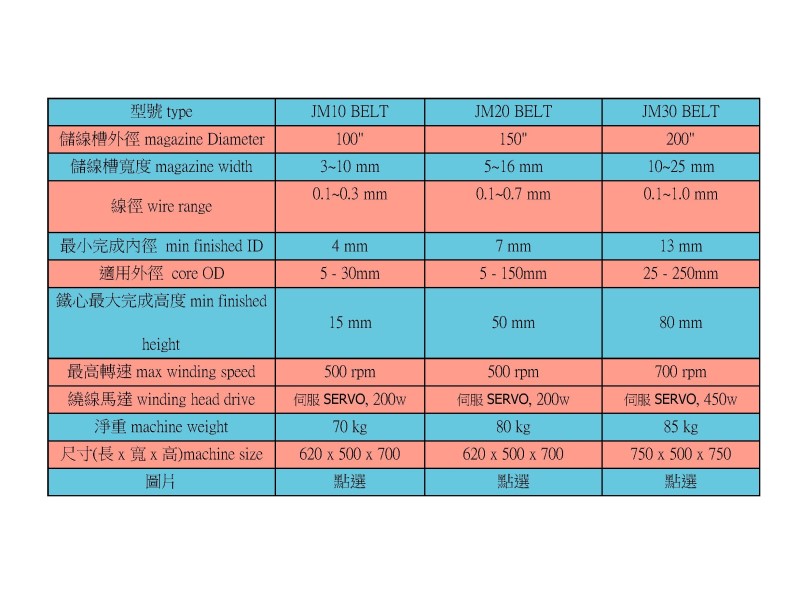 | 型號 type | JM10 BELT | JM20 BELT | JM30 BELT |
|---|---|---|---|
| 儲線槽外徑 magazine Diameter | 100" | 150" | 200" |
| 儲線槽寬度 magazine width | 3~10 mm | 5~16 mm | 10~25 mm |
| 線徑 wire range | 0.1~0.3 mm | 0.1~0.7 mm | 0.1~1.0 mm |
| 最小完成內徑 min finished ID | 4 mm | 7 mm | 13 mm |
| 適用外徑 core OD | 5 - 30mm | 5 - 150mm | 25 - 250mm |
| 鐵心最大完成高度 min finished height | 15 mm | 50 mm | 80 mm |
| 最高轉速 max winding speed | 500 rpm | 500 rpm | 700 rpm |
| 繞線馬達 winding head drive | 伺服 SERVO, 200w | 伺服 SERVO, 200w | 伺服 SERVO, 450w |
| 淨重 machine weight | 70 kg | 80 kg | 85 kg |
| 尺寸(長 x 寬 x 高)machine size | 620 x 500 x 700 | 620 x 500 x 700 | 750 x 500 x 750 |
| 圖片 | 點選 | 點選 | 點選 |